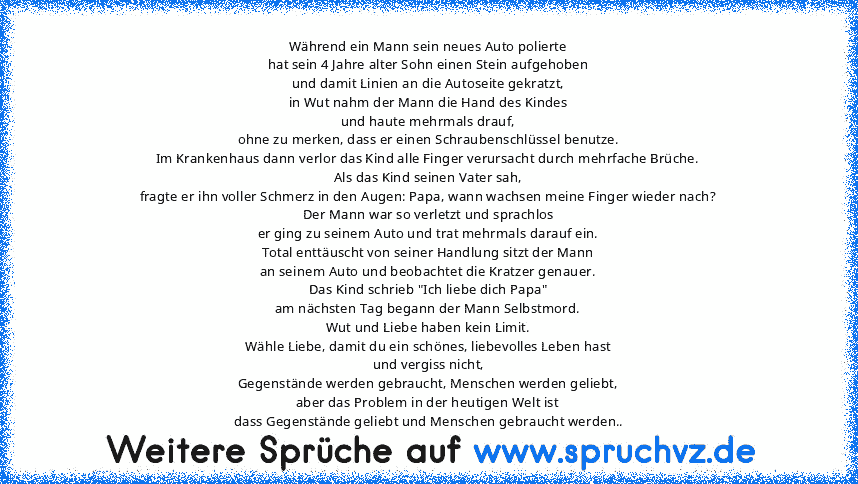 Während ein Mann sein neues Auto polierte
hat sein 4 Jahre alter Sohn einen Stein aufgehoben
und damit Linien an die Autoseite gekratzt,
in Wut nahm der Mann die Hand des Kindes
und haute mehrmals drauf,
ohne zu merken, dass er einen Schraubenschlüssel benutze.
Im Krankenhaus dann verlor das Kind alle Finger verursacht durch mehrfache Brüche.
Als das Kind seinen Vater sah,
fragte er ihn voller Schmerz in den Augen: Papa, wann wachsen meine Finger wieder nach?
Der Mann war so verletzt und sprachlos
er ging zu seinem Auto und trat mehrmals darauf ein.
Total enttäuscht von seiner Handlung sitzt der Mann
an seinem Auto und beobachtet die Kratzer genauer.
Das Kind schrieb "Ich liebe dich Papa"
am nächsten Tag begann der Mann Selbstmord.
Wut und Liebe haben kein Limit.
Wähle Liebe, damit du ein schönes, liebevolles Leben hast
und vergiss nicht,
Gegenstände werden gebraucht, Menschen werden geliebt,
aber das Problem in der heutigen Welt ist
dass Gegenstände geliebt und Menschen gebraucht werden..

Weitere Sprüche auf www.spruchvz.de